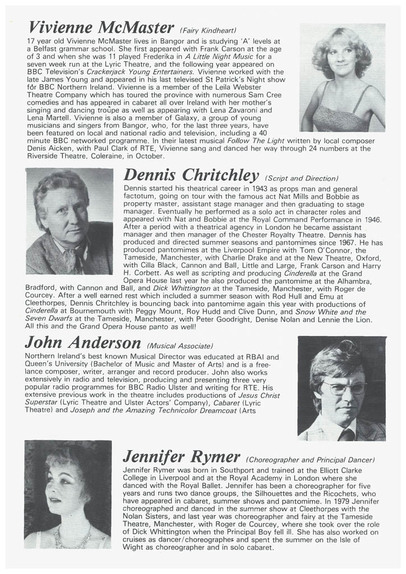 Vivienne McMaster (Fairy Kindheart)

17 year old Vivienne McMaster lives in Bangor and is studying 'A' levels at a Belfast grammar school. She first appeared with Frank Carson at the age of 3 and when she was 11 played Frederika in A Little Night Music for a seven week run at the Lyric Theatre, and the following year appeared on BBC Television's Crackerjack Young Entertainers. Vivienne worked with the late James Young and appeared in his last televised St Patrick's Night show for BBC Northern Ireland. Vivienne is a member of the Leila Webster Theatre Company which has toured the province with numerous Sam Cree comedies and has appeared in cabaret all over Ireland with her mother's singing and dancing troupe as well as appearing with Lena Zavaroni and Lena Martell. Vivienne is also a member of Galaxy, a group of young musicians and singers from Bangor, who, for the last three years, have been featured on local and national radio and television, including a 40 minute BBC networked programme. In their latest musical Follow The Light written by local composer Denis Aicken, with Paul Clark of RTE, Vivienne sang and danced her way through 24 numbers at the Riverside Theatre, Coleraine, in October.

Dennis Chritchley (Script and Direction)

Dennis started his theatrical career in 1943 as props man and general factotum, going on tour with the famous act Nat Mills and Bobbie as property master, assistant stage manager and then graduating to stage manager. Eventually he performed as a solo act in character roles and appeared with Nat and Bobbie at the Royal Command Performance in 1946. After a period with a theatrical agency in London he became assistant manager and then manager of the Chester Royalty Theatre. Dennis has produced and directed summer seasons and pantomimes since 1967. He has produced pantomimes at the Liverpool Empire with Tom O'Connor, the Tameside, Manchester, with Charlie Drake and at the New Theatre, Oxford, with Cilla Black, Cannon and Ball, Little and Large, Frank Carson and Harry H. Corbett. As well as scripting and producing Cinderella at the Grand Opera House last year he also produced the pantomime at the Alhambra, Bradford, with Cannon and Ball, and Dick Whittington at the Tameside, Manchester, with Roger de Courcey. After a well earned rest which included a summer season with Rod Hull and Emu at Cleethorpes, Dennis Chritchley is bouncing back into pantomime again this year with productions of Cinderella at Bournemouth with Peggy Mount, Roy Hudd and Clive Dunn, and Snow White and the Seven Dwarfs at the Tameside, Manchester, with Peter Goodright, Denise Nolan and Lennie the Lion. All this and the Grand Opera House panto as well!

John Anderson (Musical Associate)

Northern Ireland's best known Musical Director was educated at RBAI and Queen's University (Bachelor of Music and Master of Arts) and is a freelance composer, writer, arranger and record producer. John also works extensively in radio and television, producing and presenting three very popular radio programmes for BBC Radio Ulster and writing for RTE. His extensive previous work in the theatre includes productions of Jesus Christ Superstar (Lyric Theatre and Ulster Actors' Company), Cabaret (Lyric Theatre) and Joseph and the Amazing Technicolor Dreamcoat (Arts

Jennifer Rymer (Choreographer and Principal Dancer)

Jennifer Rymer was born in Southport and trained at the Elliott Clarke College in Liverpool and at the Royal Academy in London where she danced with the Royal Ballet. Jennifer has been a choreographer for five years and runs two dance groups, the Silhouettes and the Ricochets, who have appeared in cabaret, summer shows and pantomime. In 1979 Jennifer choreographed and danced in the summer show at Cleethorpes with the Nolan Sisters, and last year was choreographer and fairy at the Tameside Theatre, Manchester, with Roger de Courcey, where she took over the role of Dick Whittington when the Principal Boy fell ill. She has also worked on cruises as dancer/choreographer and spent the summer on the Isle of Wight as choreographer and in solo cabaret.